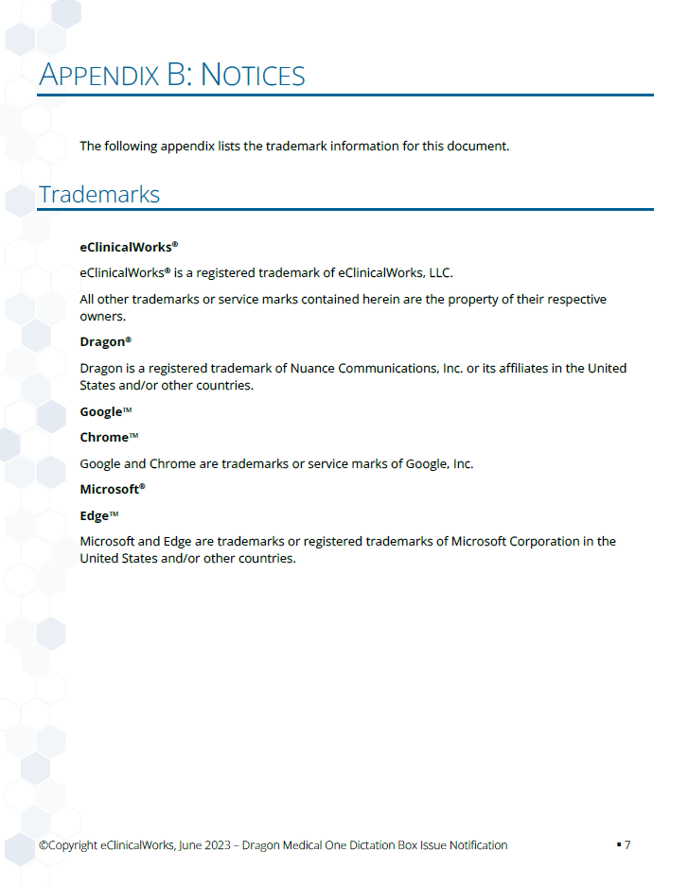 APPENDIX B: NOTICES

The following appendix lists the trademark information for this document.

Trademarks

eClinicalWorks®

eClinicalWorks® is a registered trademark of eClinicalWorks, LLC.

All other trademarks or service marks contained herein are the property of their respective owners.

Dragon®

Dragon is a registered trademark of Nuance Communications, Inc. or its affiliates in the United States and/or other countries.

Google™

Chrome™

Google and Chrome are trademarks or service marks of Google, Inc.

Microsoft®

Edge™

Microsoft and Edge are trademarks or registered trademarks of Microsoft Corporation in the United States and/or other countries.

©Copyright eClinicalWorks, June 2023 – Dragon Medical One Dictation Box Issue Notification ▪ 7